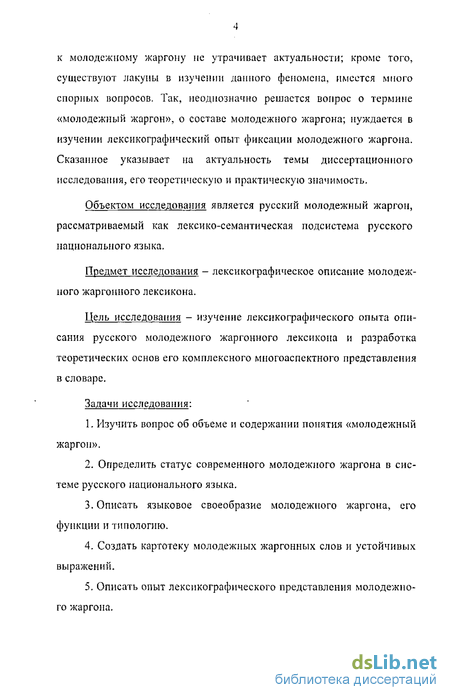 4

к молодежному жаргону не утрачивает актуальности; кроме того, существуют лакуны в изучении данного феномена, имеется много спорных вопросов. Так, неоднозначно решается вопрос о термине «молодежный жаргон», о составе молодежного жаргона; нуждается в изучении лексикографический опыт фиксации молодежного жаргона. Сказанное указывает на актуальность темы диссертационного исследования, его теоретическую и практическую значимость.

Объектом исследования является русский молодежный жаргон, рассматриваемый как лексико-семантическая подсистема русского национального языка.

Предмет исследования – лексикографическое описание молодежного жаргонного лексикона.

Цель исследования – изучение лексикографического опыта описания русского молодежного жаргонного лексикона и разработка теоретических основ его комплексного многоаспектного представления в словаре.

Задачи исследования:

1. Изучить вопрос об объеме и содержании понятия «молодежный жаргон».

2. Определить статус современного молодежного жаргона в системе русского национального языка.

3. Описать языковое своеобразие молодежного жаргона, его функции и типологию.

4. Создать картотеку молодежных жаргонных слов и устойчивых выражений.

5. Описать опыт лексикографического представления молодежного жаргона.

dsLib.net
библиотека диссертаций